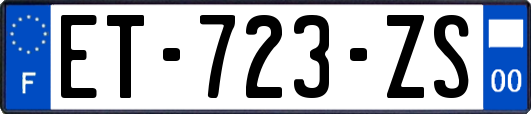 F
ET-723-ZS
00